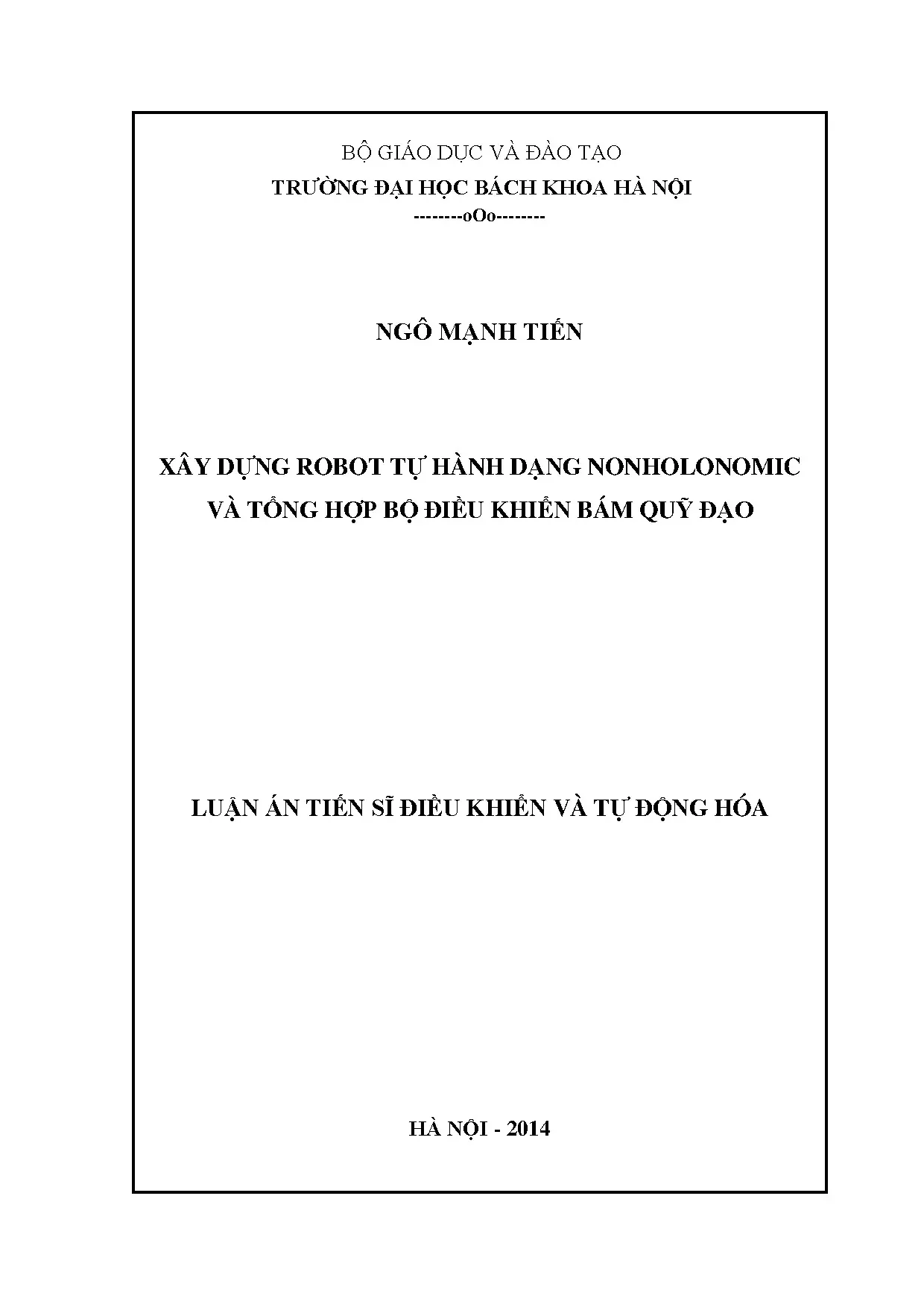 BỘ GIÁO DỤC VÀ ĐÀO TẠO
TRƯỜNG ĐẠI HỌC BÁCH KHOA HÀ NỘI
--------oOo--------

NGÔ MẠNH TIẾN

XÂY DỰNG ROBOT TỰ HÀNH DẠNG NONHOLONOMIC
VÀ TỔNG HỢP BỘ ĐIỀU KHIỂN BÁM QUỸ ĐẠO

LUẬN ÁN TIẾN SĨ ĐIỀU KHIỂN VÀ TỰ ĐỘNG HÓA

HÀ NỘI - 2014